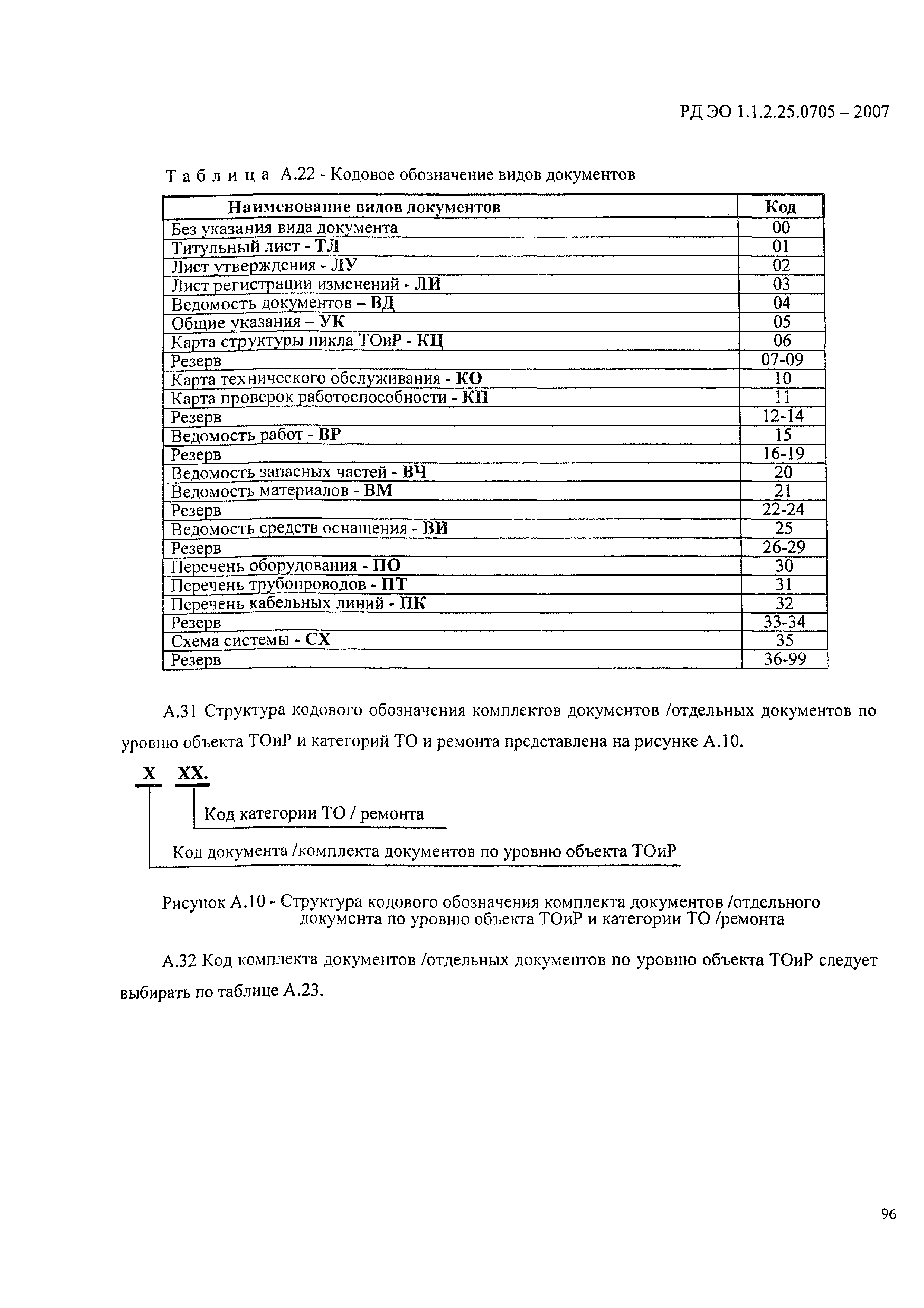 РД ЭО 1.1.2.25.0705 – 2007

Таблица А.22 - Кодовое обозначение видов документов

| Наименование видов документов | Код |
|---|---|
| Без указания вида документа | 00 |
| Титульный лист - ТЛ | 01 |
| Лист утверждения - ЛУ | 02 |
| Лист регистрации изменений - ЛИ | 03 |
| Ведомость документов – ВД | 04 |
| Общие указания – УК | 05 |
| Карта структуры цикла ТОиР - КЦ | 06 |
| Резерв | 07-09 |
| Карта технического обслуживания - КО | 10 |
| Карта проверок работоспособности - КП | 11 |
| Резерв | 12-14 |
| Ведомость работ - ВР | 15 |
| Резерв | 16-19 |
| Ведомость запасных частей - ВЧ | 20 |
| Ведомость материалов - ВМ | 21 |
| Резерв | 22-24 |
| Ведомость средств оснащения - ВИ | 25 |
| Резерв | 26-29 |
| Перечень оборудования - ПО | 30 |
| Перечень трубопроводов - ПТ | 31 |
| Перечень кабельных линий - ПК | 32 |
| Резерв | 33-34 |
| Схема системы - СХ | 35 |
| Резерв | 36-99 |

А.31 Структура кодового обозначения комплектов документов /отдельных документов по уровню объекта ТОиР и категорий ТО и ремонта представлена на рисунке А.10.

Х ХХ.

Код категории ТО / ремонта

Код документа /комплекта документов по уровню объекта ТОиР

Рисунок А.10 - Структура кодового обозначения комплекта документов /отдельного документа по уровню объекта ТОиР и категории ТО /ремонта

А.32 Код комплекта документов /отдельных документов по уровню объекта ТОиР следует выбирать по таблице А.23.

96